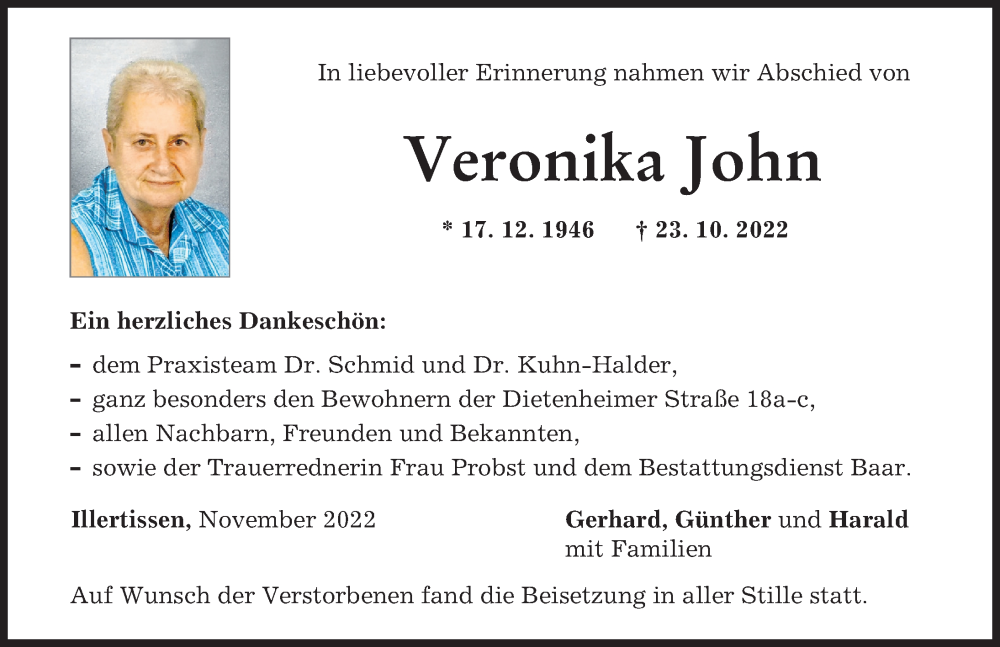 In liebevoller Erinnerung nahmen wir Abschied von

Veronika John

* 17. 12. 1946 † 23. 10. 2022

Ein herzliches Dankeschön:

- dem Praxisteam Dr. Schmid und Dr. Kuhn-Halder,
- ganz besonders den Bewohnern der Dietenheimer Straße 18a-c,
- allen Nachbarn, Freunden und Bekannten,
- sowie der Trauerrednerin Frau Probst und dem Bestattungsdienst Baar.

Illertissen, November 2022

Gerhard, Günther und Harald
mit Familien

Auf Wunsch der Verstorbenen fand die Beisetzung in aller Stille statt.